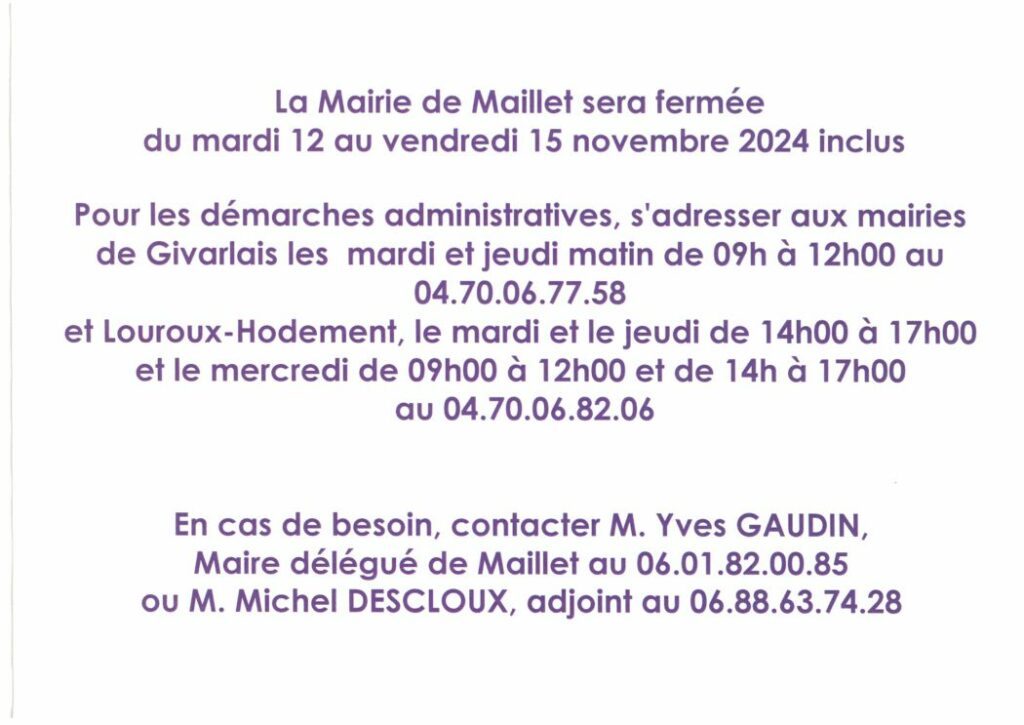 La Mairie de Maillet sera fermée du mardi 12 au vendredi 15 novembre 2024 inclus

Pour les démarches administratives, s'adresser aux mairies de Givarlais les mardi et jeudi matin de 09h à 12h00 au 04.70.06.77.58 et Louroux-Hodement, le mardi et le jeudi de 14h00 à 17h00 et le mercredi de 09h00 à 12h00 et de 14h à 17h00 au 04.70.06.82.06

En cas de besoin, contacter M. Yves GAUDIN, Maire délégué de Maillet au 06.01.82.00.85 ou M. Michel DESCLOUX, adjoint au 06.88.63.74.28